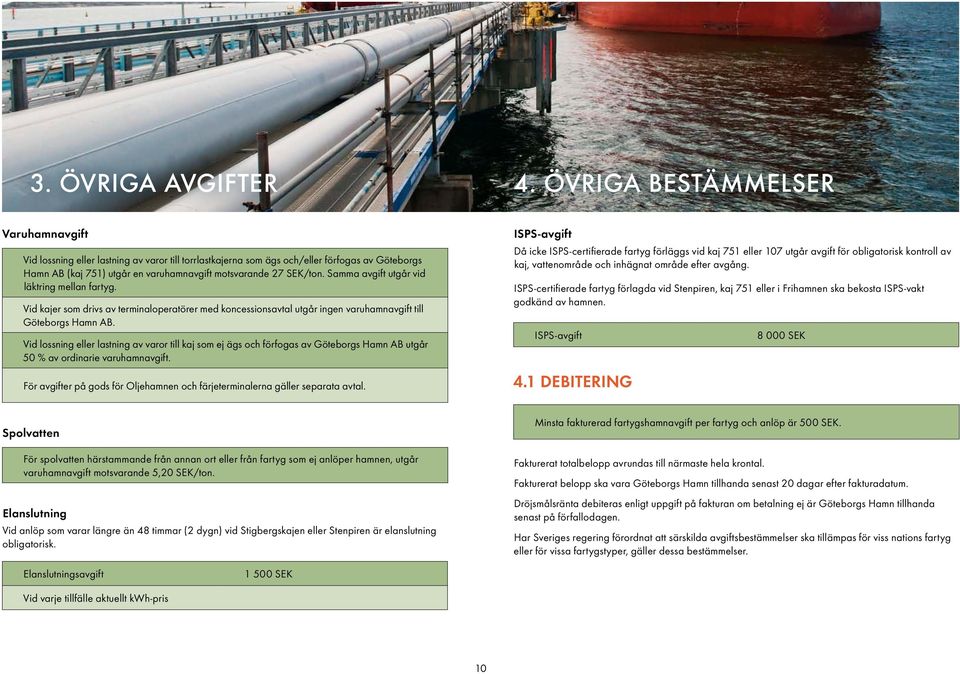 3. ÖVRIGA AVGIFTER

Varuhamnavgift

Vid lossning eller lastning av varor till torrlastkajerna som ägs och/eller förfogas av Göteborgs Hamn AB (kaj 751) utgår en varuhamnavgift motsvarande 27 SEK/ton. Samma avgift utgår vid läktring mellan fartyg.

Vid kajer som drivs av terminaloperatörer med koncessionsavtal utgår ingen varuhamnavgift till Göteborgs Hamn AB.

Vid lossning eller lastning av varor till kaj som ej ägs och förfogas av Göteborgs Hamn AB utgår 50 % av ordinarie varuhamnavgift.

För avgifter på gods för Oljehamnen och färjeterminalerna gäller separata avtal.

Spolvatten

För spolvatten härstammande från annan ort eller från fartyg som ej anlöper hamnen, utgår varuhamnavgift motsvarande 5,20 SEK/ton.

Elanslutning

Vid anlöp som varar längre än 48 timmar (2 dygn) vid Stigbergskajen eller Stenpiren är elanslutning obligatorisk.

| Elanslutningsavgift | 1 500 SEK |
|---|---|
| Vid varje tillfälle aktuellt kWh-pris | |

4. ÖVRIGA BESTÄMMELSER

ISPS-avgift

Då icke ISPS-certifierade fartyg förläggs vid kaj 751 eller 107 utgår avgift för obligatorisk kontroll av kaj, vattenområde och inhägnat område efter avgång.

ISPS-certifierade fartyg förlagda vid Stenpiren, kaj 751 eller i Frihamnen ska bekosta ISPS-vakt godkänd av hamnen.

| ISPS-avgift | 8 000 SEK |
|---|---|

4.1 DEBITERING

Minsta fakturerad fartygshamnavgift per fartyg och anlöp är 500 SEK.

Fakturerat totalbelopp avrundas till närmaste hela krontal.

Fakturerat belopp ska vara Göteborgs Hamn tillhanda senast 20 dagar efter fakturadatum.

Dröjsmålsränta debiteras enligt uppgift på fakturan om betalning ej är Göteborgs Hamn tillhanda senast på förfallodagen.

Har Sveriges regering förordnat att särskilda avgiftsbestämmelser ska tillämpas för viss nations fartyg eller för vissa fartygstyper, gäller dessa bestämmelser.

10